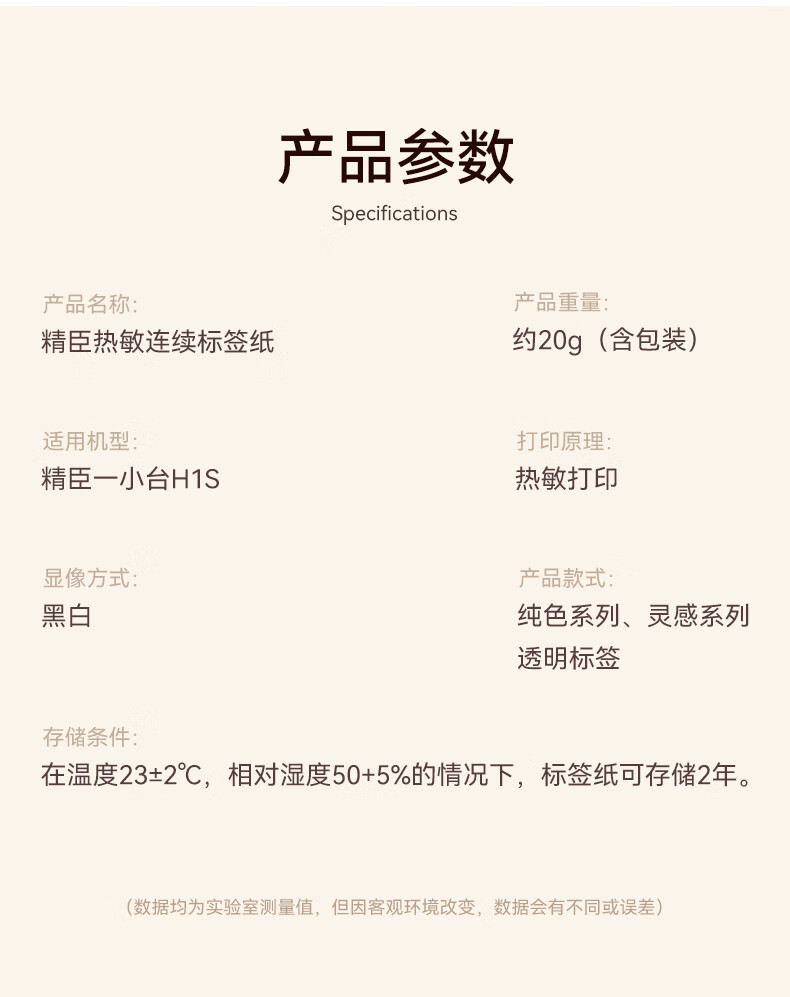 产品参数

Specifications

产品名称:
精臣热敏连续标签纸

适用机型:
精臣一小台H1S

显像方式:
黑白

产品重量:
约20g（含包装）

打印原理:
热敏打印

产品款式:
纯色系列、灵感系列
透明标签

存储条件:
在温度23±2℃，相对湿度50+5%的情况下，标签纸可存储2年。

（数据均为实验室测量值，但因客观环境改变，数据会有不同或误差）